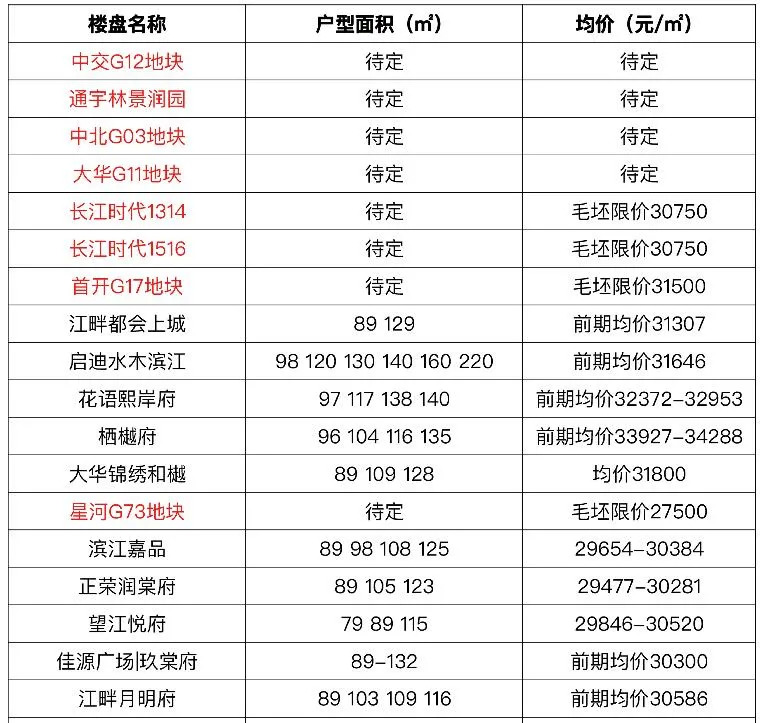 | 楼盘名称 | 户型面积（㎡） | 均价（元/㎡） |
|---|---|---|
| 中交G12地块 | 待定 | 待定 |
| 通宇林景润园 | 待定 | 待定 |
| 中北G03地块 | 待定 | 待定 |
| 大华G11地块 | 待定 | 待定 |
| 长江时代1314 | 待定 | 毛坯限价30750 |
| 长江时代1516 | 待定 | 毛坯限价30750 |
| 首开G17地块 | 待定 | 毛坯限价31500 |
| 江畔都会上城 | 89 129 | 前期均价31307 |
| 启迪水木滨江 | 98 120 130 140 160 220 | 前期均价31646 |
| 花语熙岸府 | 97 117 138 140 | 前期均价32372-32953 |
| 栖樾府 | 96 104 116 135 | 前期均价33927-34288 |
| 大华锦绣和樾 | 89 109 128 | 均价31800 |
| 星河G73地块 | 待定 | 毛坯限价27500 |
| 滨江嘉品 | 89 98 108 125 | 29654-30384 |
| 正荣润棠府 | 89 105 123 | 29477-30281 |
| 望江悦府 | 79 89 115 | 29846-30520 |
| 佳源广场\|玖棠府 | 89-132 | 前期均价30300 |
| 江畔月明府 | 89 103 109 116 | 前期均价30586 |